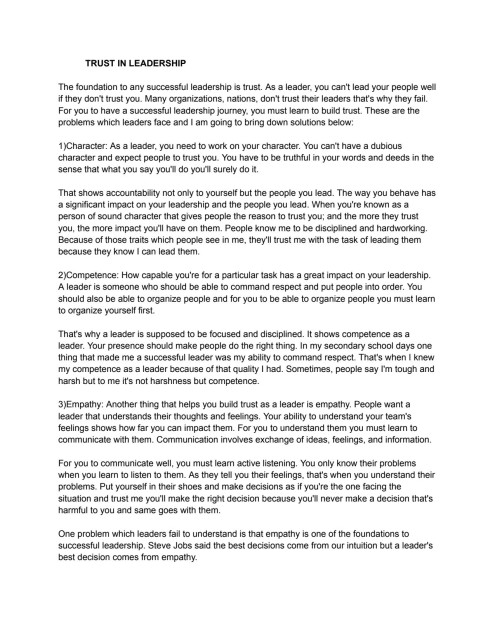 TRUST IN LEADERSHIP

The foundation to any successful leadership is trust. As a leader, you can't lead your people well if they don't trust you. Many organizations, nations, don't trust their leaders that's why they fail. For you to have a successful leadership journey, you must learn to build trust. These are the problems which leaders face and I am going to bring down solutions below:

1)Character: As a leader, you need to work on your character. You can't have a dubious character and expect people to trust you. You have to be truthful in your words and deeds in the sense that what you say you'll do you'll surely do it.

That shows accountability not only to yourself but the people you lead. The way you behave has a significant impact on your leadership and the people you lead. When you're known as a person of sound character that gives people the reason to trust you; and the more they trust you, the more impact you'll have on them. People know me to be disciplined and hardworking. Because of those traits which people see in me, they'll trust me with the task of leading them because they know I can lead them.

2)Competence: How capable you're for a particular task has a great impact on your leadership. A leader is someone who should be able to command respect and put people into order. You should also be able to organize people and for you to be able to organize people you must learn to organize yourself first.

That's why a leader is supposed to be focused and disciplined. It shows competence as a leader. Your presence should make people do the right thing. In my secondary school days one thing that made me a successful leader was my ability to command respect. That's when I knew my competence as a leader because of that quality I had. Sometimes, people say I'm tough and harsh but to me it's not harshness but competence.

3)Empathy: Another thing that helps you build trust as a leader is empathy. People want a leader that understands their thoughts and feelings. Your ability to understand your team's feelings shows how far you can impact them. For you to understand them you must learn to communicate with them. Communication involves exchange of ideas, feelings, and information.

For you to communicate well, you must learn active listening. You only know their problems when you learn to listen to them. As they tell you their feelings, that's when you understand their problems. Put yourself in their shoes and make decisions as if you're the one facing the situation and trust me you'll make the right decision because you'll never make a decision that's harmful to you and same goes with them.

One problem which leaders fail to understand is that empathy is one of the foundations to successful leadership. Steve Jobs said the best decisions come from our intuition but a leader's best decision comes from empathy.